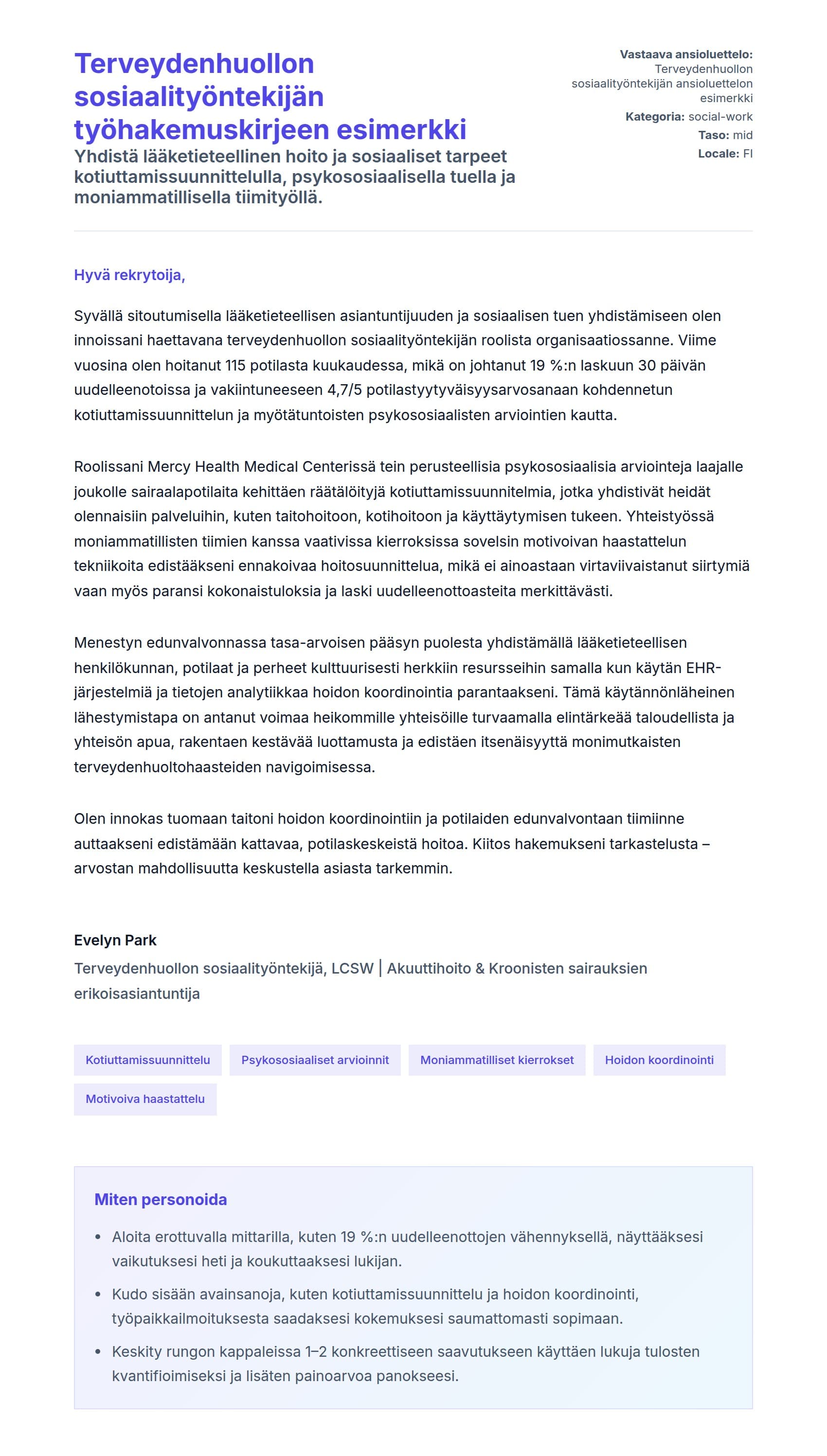 Terveydenhuollon sosiaalityöntekijän työhakemuskirjeen esimerkki

Yhdistä lääketieteellinen hoito ja sosiaaliset tarpeet kotiuttamissuunnittelulla, psykososiaalisella tuella ja moniammatillisella tiimityöllä.

Vastaava ansioluettelo: Terveydenhuollon sosiaalityöntekijän ansioluettelon esimerkki
Kategoria: social-work
Taso: mid
Locale: FI

Hyvä rekrytoija,

Syvällä sitoutumisella lääketieteellisen asiantuntijuuden ja sosiaalisen tuen yhdistämiseen olen innoissani haettavana terveydenhuollon sosiaalityöntekijän roolista organisaatiossanne. Viime vuosina olen hoitanut 115 potilasta kuukaudessa, mikä on johtanut 19 %:n laskuun 30 päivän uudelleenotoissa ja vakiintuneeseen 4,7/5 potilastyytyväisyysarvosanaan kohdennetun kotiuttamissuunnittelun ja myötätuntoisten psykososiaalisten arviointien kautta.

Roolissani Mercy Health Medical Centerissä tein perusteellisia psykososiaalisia arviointeja laajalle joukolle sairaalapotilaita kehittäen räätälöityjä kotiuttamissuunnitelmia, jotka yhdistivät heidät olennaisiin palveluihin, kuten taitohoitoon, kotihoitoon ja käyttäytymisen tukeen. Yhteistyössä moniammatillisten tiimien kanssa vaativissa kierroksissa sovelsin motivoivan haastattelun tekniikoita edistääkseni ennakoivaa hoitosuunnittelua, mikä ei ainoastaan virtaviivaistanut siirtymiä vaan myös paransi kokonaistuloksia ja laski uudelleenottoasteita merkittävästi.

Menestyn edunvalvonnassa tasa-arvoisen pääsyn puolesta yhdistämällä lääketieteellisen henkilökunnan, potilaat ja perheet kulttuurisesti herkkiin resursseihin samalla kun käytän EHR-järjestelmiä ja tietojen analytiikkaa hoidon koordinointia parantaakseni. Tämä käytännönläheinen lähestymistapa on antanut voimaa heikommille yhteisöille turvaamalla elintärkeää taloudellista ja yhteisön apua, rakentaen kestävää luottamusta ja edistäen itsenäisyyttä monimutkaisten terveydenhuoltohaasteiden navigoimisessa.

Olen innokas tuomaan taitoni hoidon koordinointiin ja potilaiden edunvalvontaan tiimiinne auttaakseni edistämään kattavaa, potilaskeskeistä hoitoa. Kiitos hakemukseni tarkastelusta – arvostan mahdollisuutta keskustella asiasta tarkemmin.

Evelyn Park
Terveydenhuollon sosiaalityöntekijä, LCSW | Akuuttihoito & Kroonisten sairauksien erikoisasiantuntija

Kotiuttamissuunnittelu
Psykososiaaliset arvioinnit
Moniammatilliset kierrokset
Hoidon koordinointi
Motivoiva haastattelu

Miten personoida

• Aloita erottuvalla mittarilla, kuten 19 %:n uudelleenottojen vähennyksellä, näyttääksesi vaikutuksesi heti ja koukuttaaksesi lukijan.
• Kudo sisään avainsanoja, kuten kotiuttamissuunnittelu ja hoidon koordinointi, työpaikkailmoituksesta saadaksesi kokemuksesi saumattomasti sopimaan.
• Keskity rungon kappaleissa 1–2 konkreettiseen saavutukseen käyttäen lukuja tulosten kvantifioimiseksi ja lisäten painoarvoa panokseesi.